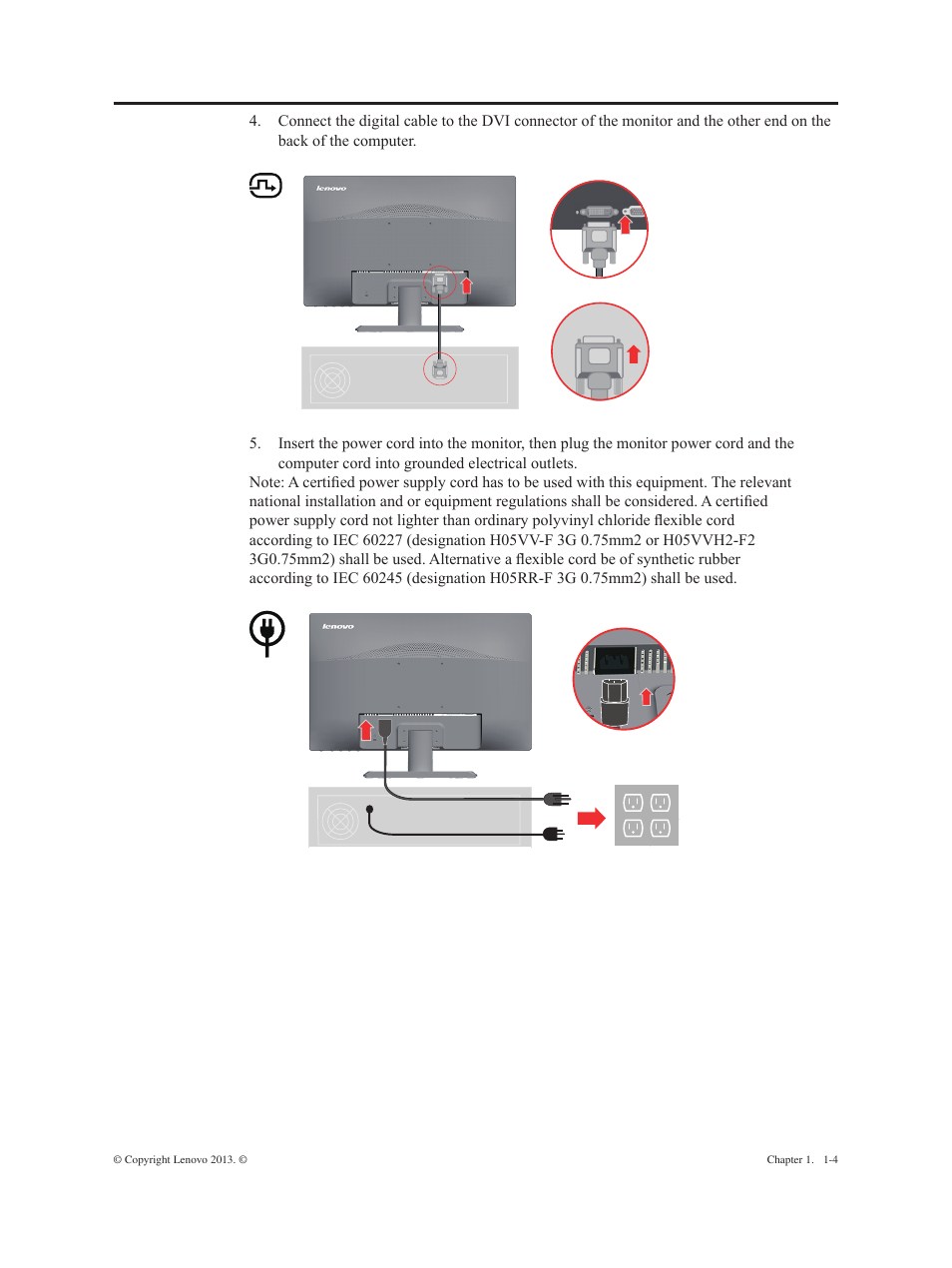 4. Connect the digital cable to the DVI connector of the monitor and the other end on the back of the computer.

lenovo

5. Insert the power cord into the monitor, then plug the monitor power cord and the computer cord into grounded electrical outlets.

Note: A certified power supply cord has to be used with this equipment. The relevant national installation and or equipment regulations shall be considered. A certified power supply cord not lighter than ordinary polyvinyl chloride flexible cord according to IEC 60227 (designation H05VV-F 3G 0.75mm2 or H05VVH2-F2 3G0.75mm2) shall be used. Alternative a flexible cord be of synthetic rubber according to IEC 60245 (designation H05RR-F 3G 0.75mm2) shall be used.

lenovo

© Copyright Lenovo 2013. ©

Chapter 1. 1-4